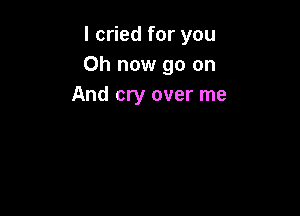 I cried for you
Oh now go on
And cry over me